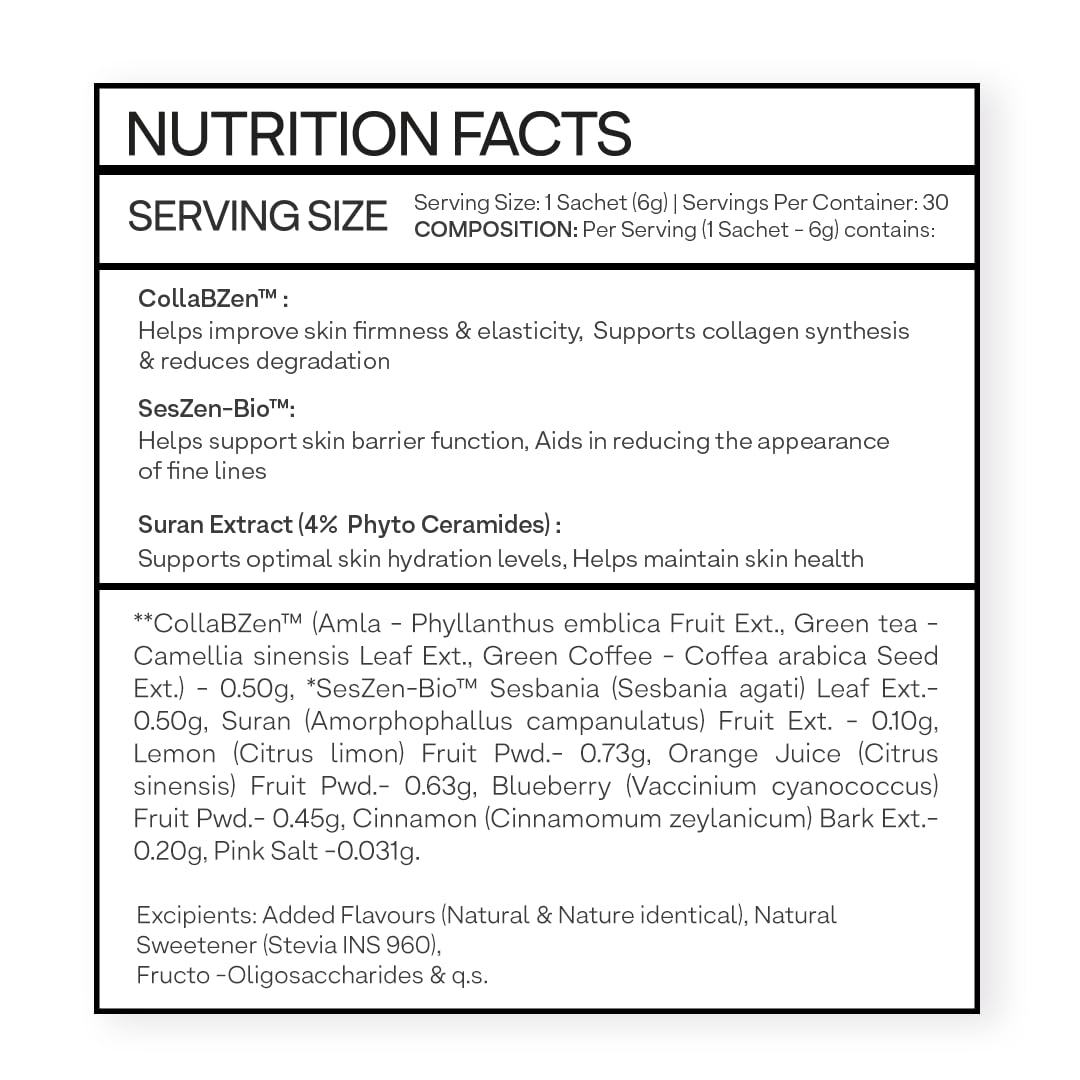 NUTRITION FACTS

SERVING SIZE

Serving Size: 1 Sachet (6g) | Servings Per Container: 30
COMPOSITION: Per Serving (1 Sachet - 6g) contains:

CollaBZen™ :
Helps improve skin firmness & elasticity, Supports collagen synthesis & reduces degradation

SesZen-Bio™:
Helps support skin barrier function, Aids in reducing the appearance of fine lines

Suran Extract (4% Phyto Ceramides) :
Supports optimal skin hydration levels, Helps maintain skin health

**CollaBZen™ (Amla - Phyllanthus emblica Fruit Ext., Green tea - Camellia sinensis Leaf Ext., Green Coffee - Coffea arabica Seed Ext.) - 0.50g, *SesZen-Bio™ Sesbania (Sesbania agati) Leaf Ext.- 0.50g, Suran (Amorphophallus campanulatus) Fruit Ext. - 0.10g, Lemon (Citrus limon) Fruit Pwd.- 0.73g, Orange Juice (Citrus sinensis) Fruit Pwd.- 0.63g, Blueberry (Vaccinium cyanococcus) Fruit Pwd.- 0.45g, Cinnamon (Cinnamomum zeylanicum) Bark Ext.- 0.20g, Pink Salt -0.031g.

Excipients: Added Flavours (Natural & Nature identical), Natural Sweetener (Stevia INS 960),
Fructo -Oligosaccharides & q.s.